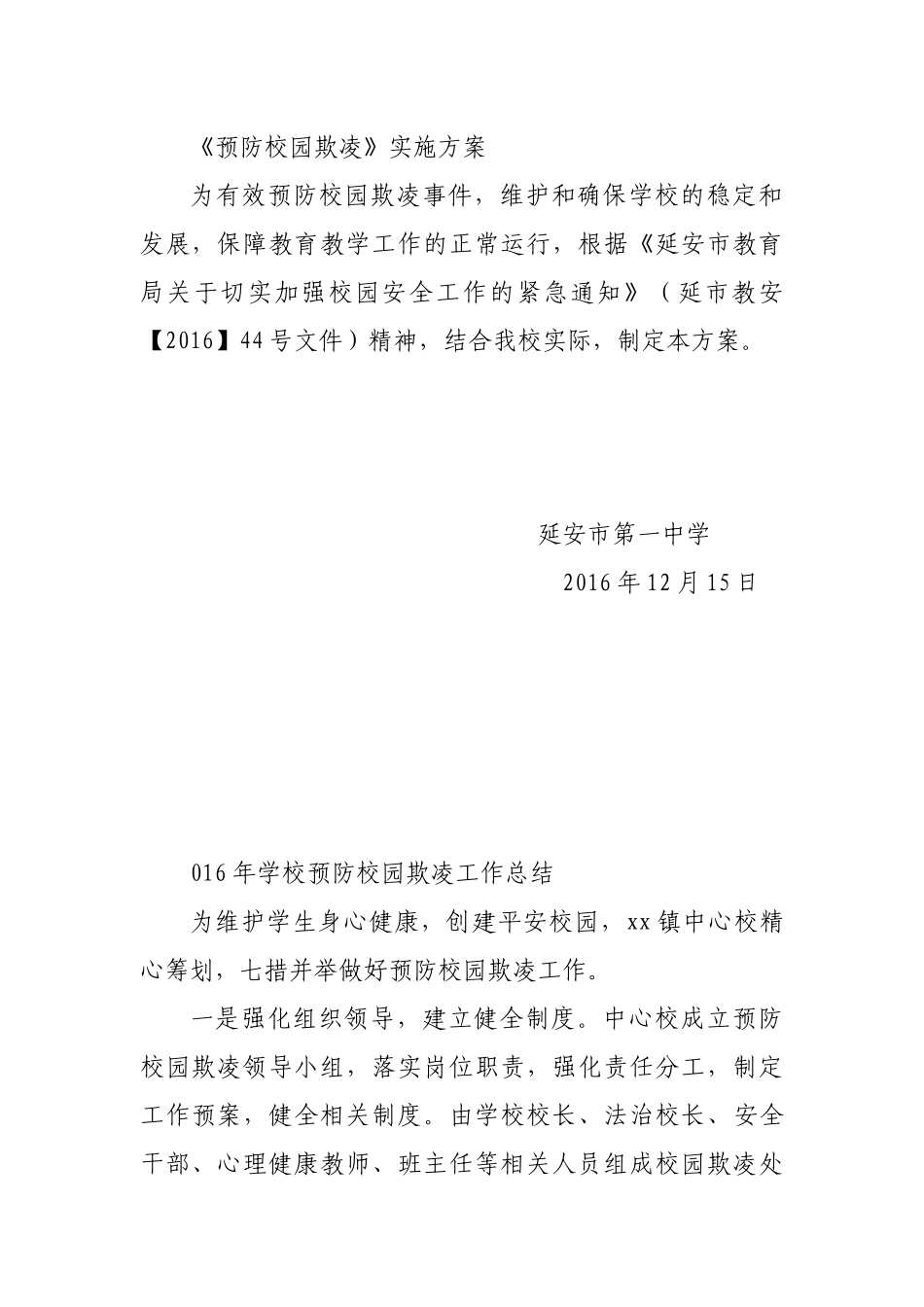 《预防校园欺凌》实施方案

为有效预防校园欺凌事件，维护和确保学校的稳定和发展，保障教育教学工作的正常运行，根据《延安市教育局关于切实加强校园安全工作的紧急通知》（延市教安【2016】44号文件）精神，结合我校实际，制定本方案。

延安市第一中学

2016年12月15日

016年学校预防校园欺凌工作总结

为维护学生身心健康，创建平安校园，xx镇中心校精心筹划，七措并举做好预防校园欺凌工作。

一是强化组织领导，建立健全制度。中心校成立预防校园欺凌领导小组，落实岗位职责，强化责任分工，制定工作预案，健全相关制度。由学校校长、法治校长、安全干部、心理健康教师、班主任等相关人员组成校园欺凌处